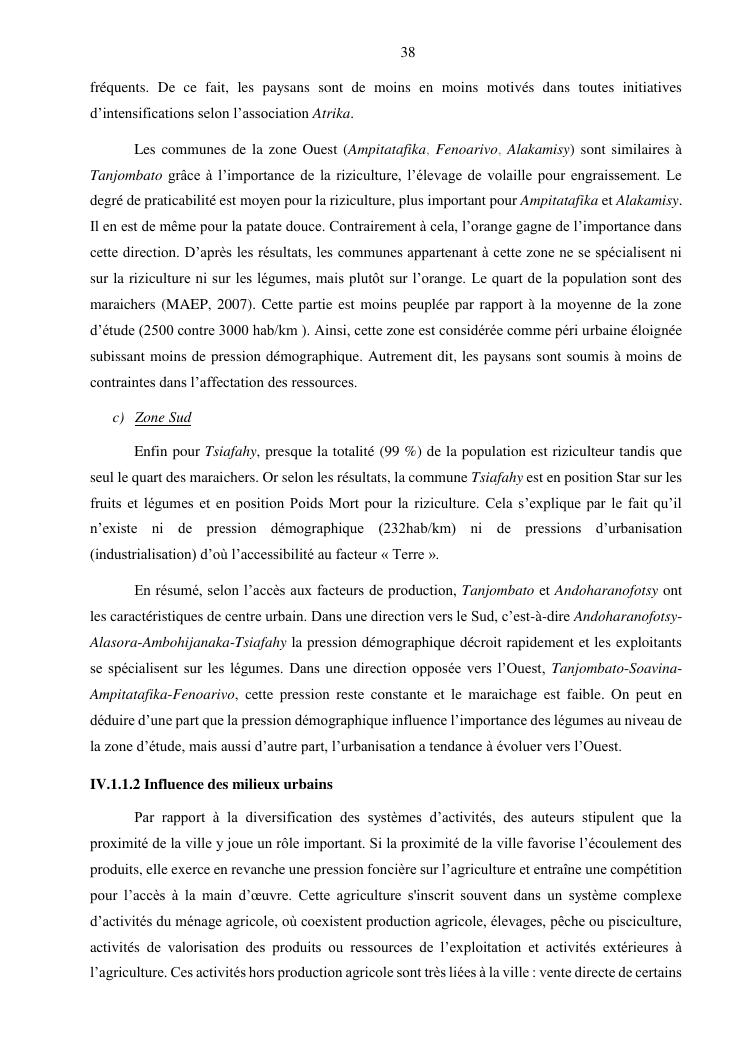 38

fréquents. De ce fait, les paysans sont de moins en moins motivés dans toutes initiatives d'intensifications selon l'association *Atrika*.

Les communes de la zone Ouest (*Ampitatafika*, *Fenoarivo*, *Alakamisy*) sont similaires à *Tanjombato* grâce à l'importance de la riziculture, l'élevage de volaille pour engraissement. Le degré de praticabilité est moyen pour la riziculture, plus important pour *Ampitatafika* et *Alakamisy*. Il en est de même pour la patate douce. Contrairement à cela, l'orange gagne de l'importance dans cette direction. D'après les résultats, les communes appartenant à cette zone ne se spécialisent ni sur la riziculture ni sur les légumes, mais plutôt sur l'orange. Le quart de la population sont des maraichers (MAEP, 2007). Cette partie est moins peuplée par rapport à la moyenne de la zone d'étude (2500 contre 3000 hab/km ). Ainsi, cette zone est considérée comme péri urbaine éloignée subissant moins de pression démographique. Autrement dit, les paysans sont soumis à moins de contraintes dans l'affectation des ressources.

c) Zone Sud

Enfin pour *Tsiafahy*, presque la totalité (99 %) de la population est riziculteur tandis que seul le quart des maraichers. Or selon les résultats, la commune *Tsiafahy* est en position Star sur les fruits et légumes et en position Poids Mort pour la riziculture. Cela s'explique par le fait qu'il n'existe ni de pression démographique (232hab/km) ni de pressions d'urbanisation (industrialisation) d'où l'accessibilité au facteur « Terre ».

En résumé, selon l'accès aux facteurs de production, *Tanjombato* et *Andoharanofotsy* ont les caractéristiques de centre urbain. Dans une direction vers le Sud, c'est-à-dire *Andoharanofotsy-Alasora-Ambohijanaka-Tsiafahy* la pression démographique décroit rapidement et les exploitants se spécialisent sur les légumes. Dans une direction opposée vers l'Ouest, *Tanjombato-Soavina-Ampitatafika-Fenoarivo*, cette pression reste constante et le maraichage est faible. On peut en déduire d'une part que la pression démographique influence l'importance des légumes au niveau de la zone d'étude, mais aussi d'autre part, l'urbanisation a tendance à évoluer vers l'Ouest.

**IV.1.1.2 Influence des milieux urbains**

Par rapport à la diversification des systèmes d'activités, des auteurs stipulent que la proximité de la ville y joue un rôle important. Si la proximité de la ville favorise l'écoulement des produits, elle exerce en revanche une pression foncière sur l'agriculture et entraîne une compétition pour l'accès à la main d'œuvre. Cette agriculture s'inscrit souvent dans un système complexe d'activités du ménage agricole, où coexistent production agricole, élevages, pêche ou pisciculture, activités de valorisation des produits ou ressources de l'exploitation et activités extérieures à l'agriculture. Ces activités hors production agricole sont très liées à la ville : vente directe de certains